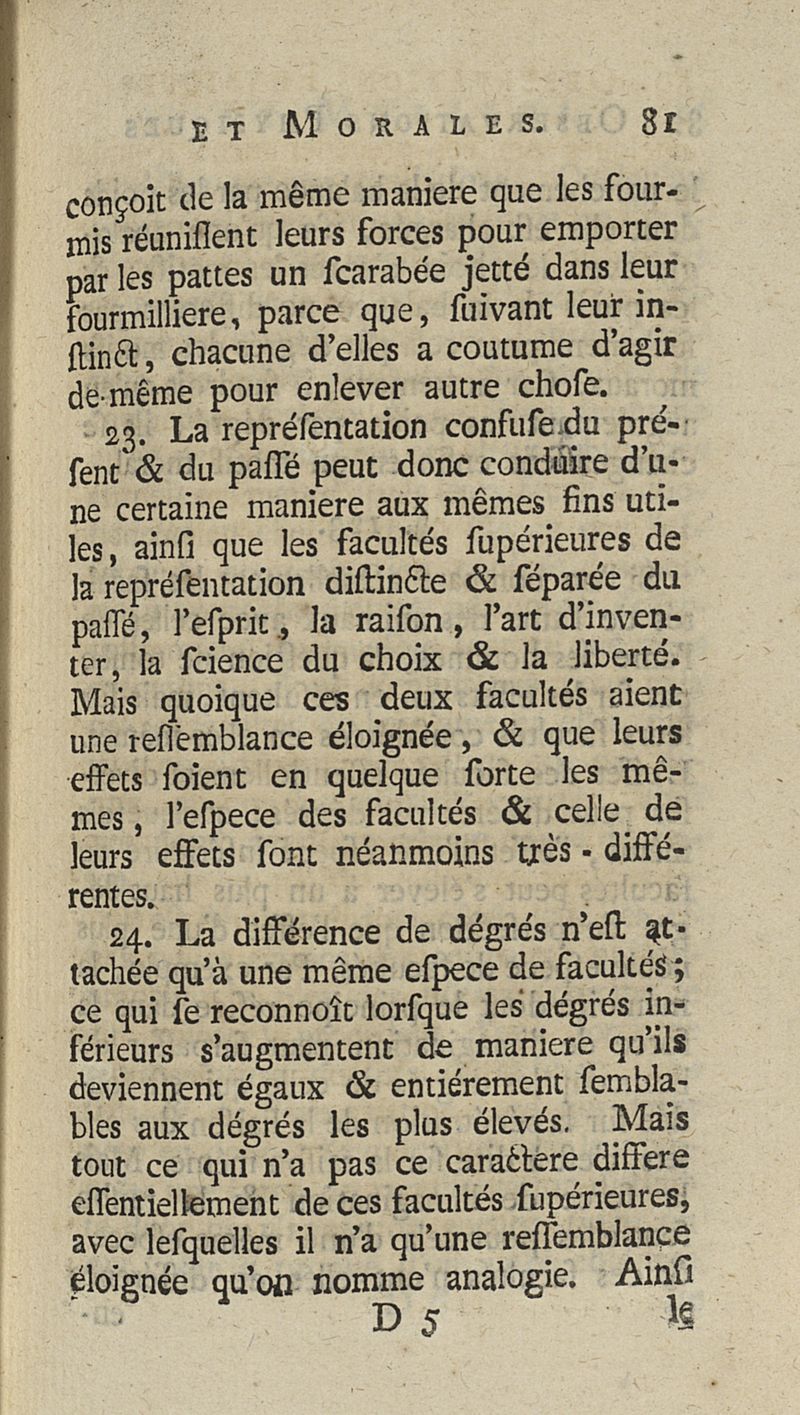 ET MORALES. 81

conçoit de la même maniere que les fourmis réunissent leurs forces pour emporter par les pattes un scarabée jetté dans leur fourmilliere, parce que, suivant leur instinct, chacune d'elles a coutume d'agir de-même pour enlever autre chose.

23. La représentation confuse du présent & du passé peut donc conduire d'une certaine maniere aux mêmes fins utiles, ainsi que les facultés supérieures de la représentation distincte & séparée du passé, l'esprit, la raison, l'art d'inventer, la science du choix & la liberté. Mais quoique ces deux facultés aient une ressemblance éloignée, & que leurs effets soient en quelque sorte les mêmes, l'espece des facultés & celle de leurs effets sont néanmoins très-différentes.

24. La différence de dégrés n'est attachée qu'à une même espece de facultés; ce qui se reconnoît lorsque les dégrés inférieurs s'augmentent de maniere qu'ils deviennent égaux & entiérement semblables aux dégrés les plus élevés. Mais tout ce qui n'a pas ce caractere differe essentiellement de ces facultés supérieures, avec lesquelles il n'a qu'une ressemblance éloignée qu'on nomme analogie. Ainsi

D 5 le